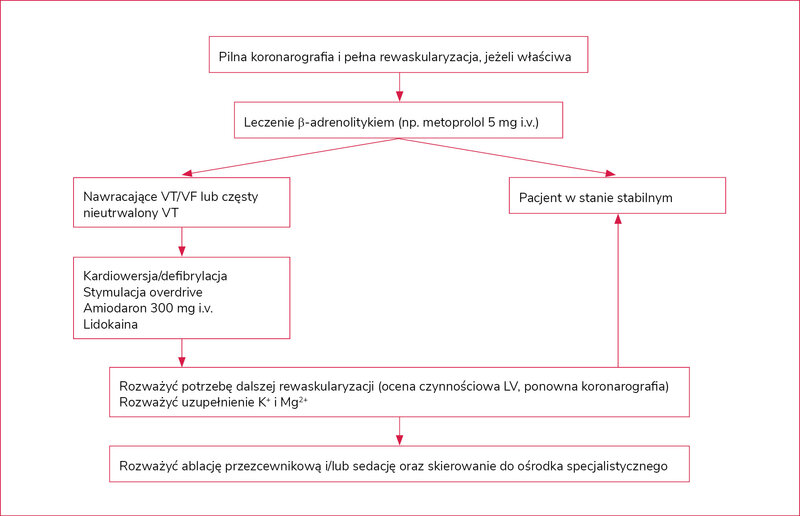 Pilna koronarografia i pełna rewaskularyzacja, jeżeli właściwa

Leczenie β-adrenolitykiem (np. metoprolol 5 mg i.v.)

Nawracające VT/VF lub częsty nieutrwalony VT

Pacjent w stanie stabilnym

Kardiowersja/defibrylacja
Stymulacja overdrive
Amiodaron 300 mg i.v.
Lidokaina

Rozważyć potrzebę dalszej rewaskularyzacji (ocena czynnościowa LV, ponowna koronarografia)
Rozważyć uzupełnienie $K^+$ i $Mg^{2+}$

Rozważyć ablację przezcewnikową i/lub sedację oraz skierowanie do ośrodka specjalistycznego